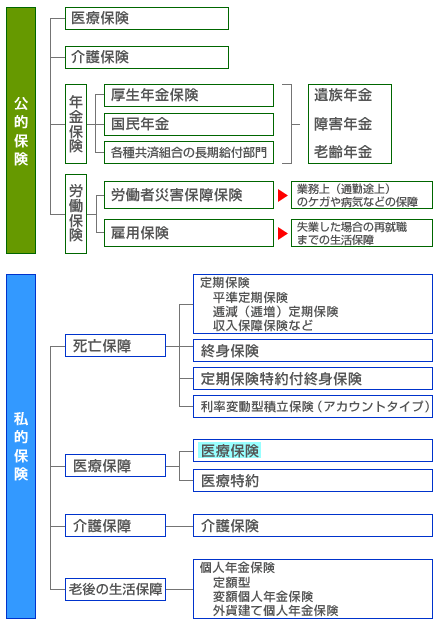 公的保険

医療保険

介護保険

年金保険

厚生年金保険

国民年金

各種共済組合の長期給付部門

遺族年金

障害年金

老齢年金

労働保険

労働者災害保障保険

業務上（通勤途上）のケガや病気などの保障

雇用保険

失業した場合の再就職までの生活保障

私的保険

死亡保障

定期保険
平準定期保険
逓減（逓増）定期保険
収入保障保険など

終身保険

定期保険特約付終身保険

利率変動型積立保険（アカウントタイプ）

医療保障

医療保険

医療特約

介護保障

介護保険

老後の生活保障

個人年金保険
定額型
変額個人年金保険
外貨建て個人年金保険